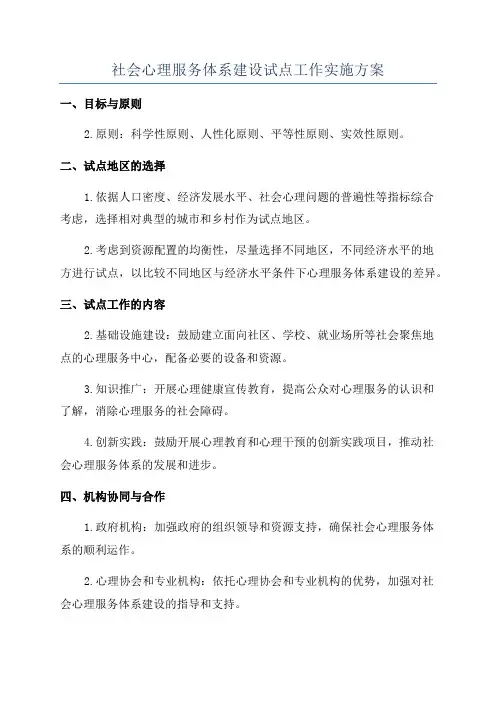 社会心理服务体系建设试点工作实施方案

一、目标与原则

2.原则：科学性原则、人性化原则、平等性原则、实效性原则。

二、试点地区的选择

1.依据人口密度、经济发展水平、社会心理问题的普遍性等指标综合考虑，选择相对典型的城市和乡村作为试点地区。

2.考虑到资源配置的均衡性，尽量选择不同地区，不同经济水平的地方进行试点，以比较不同地区与经济水平条件下心理服务体系建设的差异。

三、试点工作的内容

2.基础设施建设：鼓励建立面向社区、学校、就业场所等社会聚焦地点的心理服务中心，配备必要的设备和资源。

3.知识推广：开展心理健康宣传教育，提高公众对心理服务的认识和了解，消除心理服务的社会障碍。

4.创新实践：鼓励开展心理教育和心理干预的创新实践项目，推动社会心理服务体系的发展和进步。

四、机构协同与合作

1.政府机构：加强政府的组织领导和资源支持，确保社会心理服务体系的顺利运作。

2.心理协会和专业机构：依托心理协会和专业机构的优势，加强对社会心理服务体系建设的指导和支持。